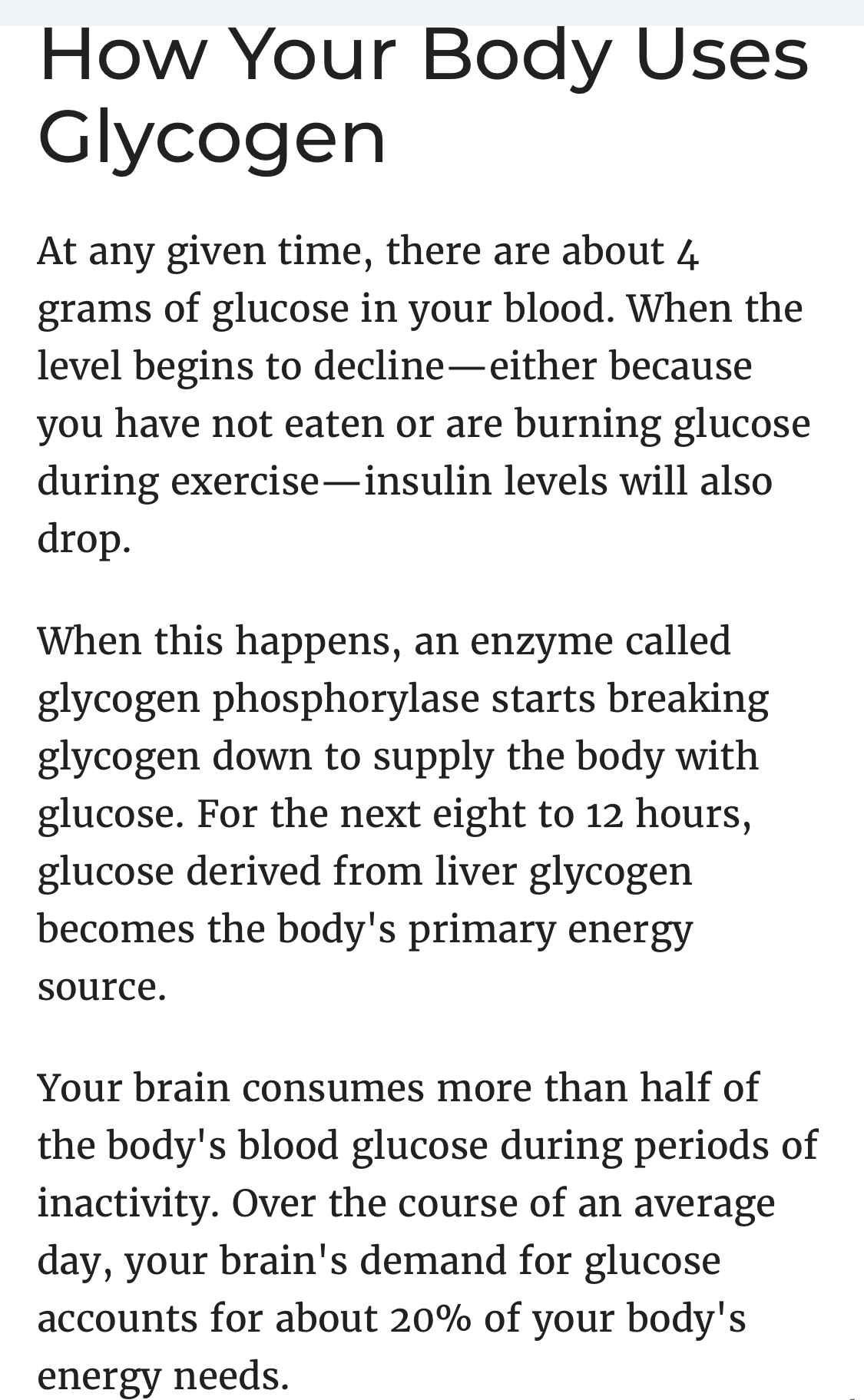 How Your Body Uses Glycogen

At any given time, there are about 4 grams of glucose in your blood. When the level begins to decline—either because you have not eaten or are burning glucose during exercise—insulin levels will also drop.

When this happens, an enzyme called glycogen phosphorylase starts breaking glycogen down to supply the body with glucose. For the next eight to 12 hours, glucose derived from liver glycogen becomes the body's primary energy source.

Your brain consumes more than half of the body's blood glucose during periods of inactivity. Over the course of an average day, your brain's demand for glucose accounts for about 20% of your body's energy needs.